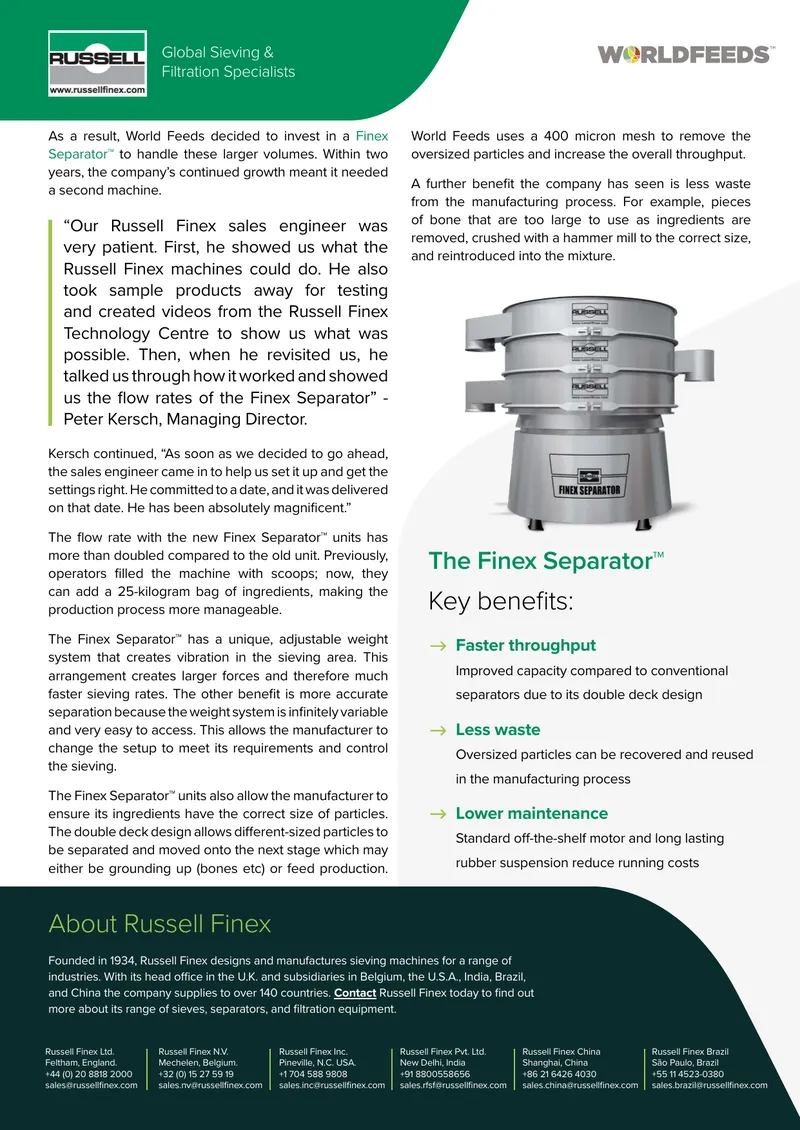 RUSSELL
www.russellfinex.com

Global Sieving & Filtration Specialists

WORLDFEEDS™

As a result, World Feeds decided to invest in a Finex Separator™ to handle these larger volumes. Within two years, the company's continued growth meant it needed a second machine.

"Our Russell Finex sales engineer was very patient. First, he showed us what the Russell Finex machines could do. He also took sample products away for testing and created videos from the Russell Finex Technology Centre to show us what was possible. Then, when he revisited us, he talked us through how it worked and showed us the flow rates of the Finex Separator" - Peter Kersch, Managing Director.

Kersch continued, "As soon as we decided to go ahead, the sales engineer came in to help us set it up and get the settings right. He committed to a date, and it was delivered on that date. He has been absolutely magnificent."

The flow rate with the new Finex Separator™ units has more than doubled compared to the old unit. Previously, operators filled the machine with scoops; now, they can add a 25-kilogram bag of ingredients, making the production process more manageable.

The Finex Separator™ has a unique, adjustable weight system that creates vibration in the sieving area. This arrangement creates larger forces and therefore much faster sieving rates. The other benefit is more accurate separation because the weight system is infinitely variable and very easy to access. This allows the manufacturer to change the setup to meet its requirements and control the sieving.

The Finex Separator™ units also allow the manufacturer to ensure its ingredients have the correct size of particles. The double deck design allows different-sized particles to be separated and moved onto the next stage which may either be grounding up (bones etc) or feed production.

World Feeds uses a 400 micron mesh to remove the oversized particles and increase the overall throughput.

A further benefit the company has seen is less waste from the manufacturing process. For example, pieces of bone that are too large to use as ingredients are removed, crushed with a hammer mill to the correct size, and reintroduced into the mixture.

RUSSELL
RUSSELL
RUSSELL
FINEX SEPARATOR

The Finex Separator™
Key benefits:

→ Faster throughput
Improved capacity compared to conventional separators due to its double deck design

→ Less waste
Oversized particles can be recovered and reused in the manufacturing process

→ Lower maintenance
Standard off-the-shelf motor and long lasting rubber suspension reduce running costs

About Russell Finex

Founded in 1934, Russell Finex designs and manufactures sieving machines for a range of industries. With its head office in the U.K. and subsidiaries in Belgium, the U.S.A., India, Brazil, and China the company supplies to over 140 countries. Contact Russell Finex today to find out more about its range of sieves, separators, and filtration equipment.

Russell Finex Ltd.
Feltham, England.
+44 (0) 20 8818 2000
sales@russellfinex.com

Russell Finex N.V.
Mechelen, Belgium.
+32 (0) 15 27 59 19
sales.nv@russellfinex.com

Russell Finex Inc.
Pineville, N.C. USA.
+1 704 588 9808
sales.inc@russellfinex.com

Russell Finex Pvt. Ltd.
New Delhi, India
+91 8800558656
sales.rfsf@russellfinex.com

Russell Finex China
Shanghai, China
+86 21 6426 4030
sales.china@russellfinex.com

Russell Finex Brazil
São Paulo, Brazil
+55 11 4523-0380
sales.brazil@russellfinex.com